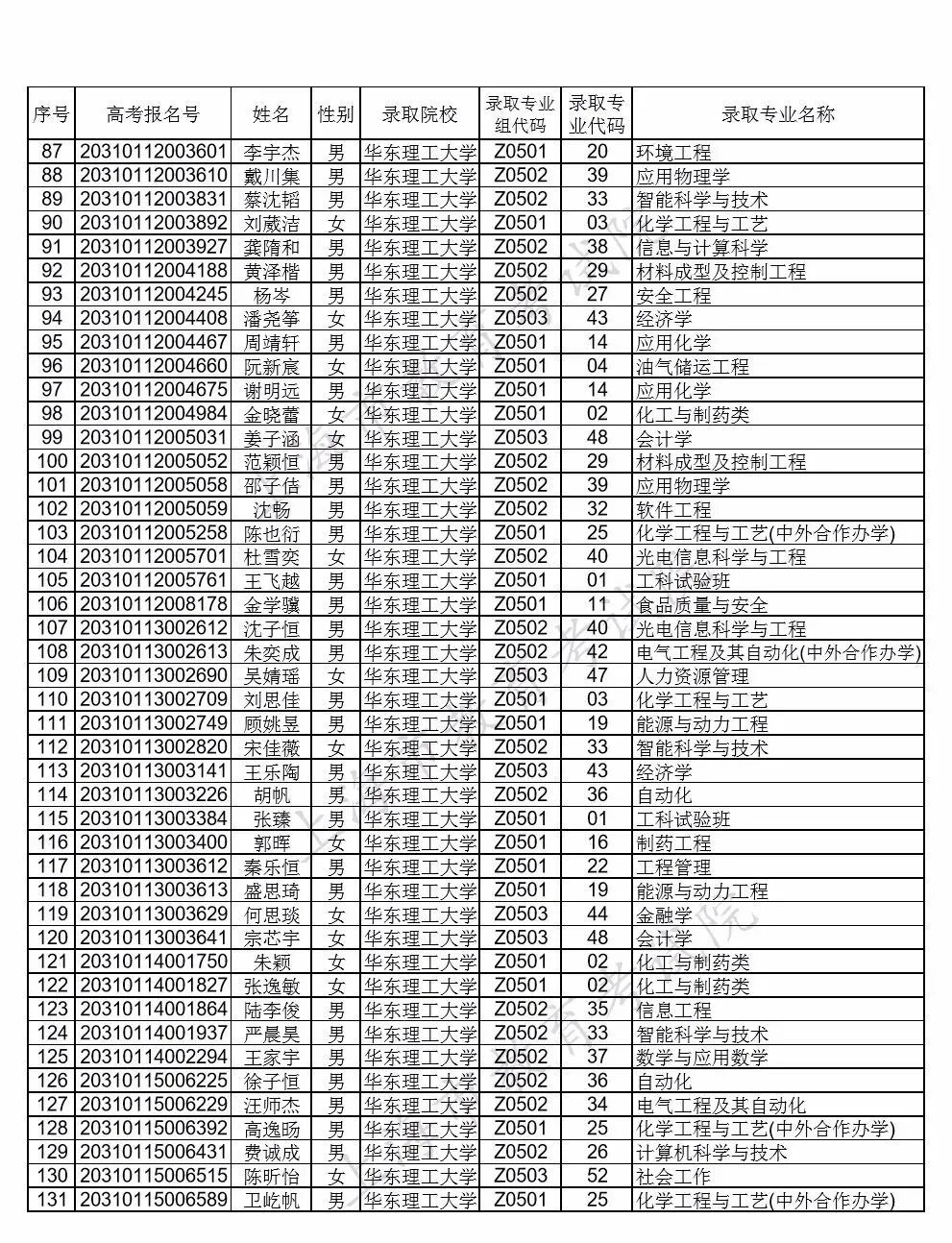 | 序号 | 高考报名号 | 姓名 | 性别 | 录取院校 | 录取专业组代码 | 录取专业代码 | 录取专业名称 |
|---|---|---|---|---|---|---|---|
| 87 | 20310112003601 | 李宇杰 | 男 | 华东理工大学 | Z0501 | 20 | 环境工程 |
| 88 | 20310112003610 | 戴川集 | 男 | 华东理工大学 | Z0502 | 39 | 应用物理学 |
| 89 | 20310112003831 | 蔡沈韬 | 男 | 华东理工大学 | Z0502 | 33 | 智能科学与技术 |
| 90 | 20310112003892 | 刘葳洁 | 女 | 华东理工大学 | Z0501 | 03 | 化学工程与工艺 |
| 91 | 20310112003927 | 龚隋和 | 男 | 华东理工大学 | Z0502 | 38 | 信息与计算科学 |
| 92 | 20310112004188 | 黄泽楷 | 男 | 华东理工大学 | Z0502 | 29 | 材料成型及控制工程 |
| 93 | 20310112004245 | 杨岑 | 男 | 华东理工大学 | Z0502 | 27 | 安全工程 |
| 94 | 20310112004408 | 潘尧筝 | 女 | 华东理工大学 | Z0503 | 43 | 经济学 |
| 95 | 20310112004467 | 周靖轩 | 男 | 华东理工大学 | Z0501 | 14 | 应用化学 |
| 96 | 20310112004660 | 阮新宸 | 女 | 华东理工大学 | Z0501 | 04 | 油气储运工程 |
| 97 | 20310112004675 | 谢明远 | 男 | 华东理工大学 | Z0501 | 14 | 应用化学 |
| 98 | 20310112004984 | 金晓蕾 | 女 | 华东理工大学 | Z0501 | 02 | 化工与制药类 |
| 99 | 20310112005031 | 姜子涵 | 女 | 华东理工大学 | Z0503 | 48 | 会计学 |
| 100 | 20310112005052 | 范颖恒 | 男 | 华东理工大学 | Z0502 | 29 | 材料成型及控制工程 |
| 101 | 20310112005058 | 邵子佶 | 男 | 华东理工大学 | Z0502 | 39 | 应用物理学 |
| 102 | 20310112005059 | 沈畅 | 男 | 华东理工大学 | Z0502 | 32 | 软件工程 |
| 103 | 20310112005258 | 陈也衍 | 男 | 华东理工大学 | Z0501 | 25 | 化学工程与工艺(中外合作办学) |
| 104 | 20310112005701 | 杜雪奕 | 女 | 华东理工大学 | Z0502 | 40 | 光电信息科学与工程 |
| 105 | 20310112005761 | 王飞越 | 男 | 华东理工大学 | Z0501 | 01 | 工科试验班 |
| 106 | 20310112008178 | 金学骥 | 男 | 华东理工大学 | Z0501 | 11 | 食品质量与安全 |
| 107 | 20310113002612 | 沈子恒 | 男 | 华东理工大学 | Z0502 | 40 | 光电信息科学与工程 |
| 108 | 20310113002613 | 朱奕成 | 男 | 华东理工大学 | Z0502 | 42 | 电气工程及其自动化(中外合作办学) |
| 109 | 20310113002690 | 吴婧瑶 | 女 | 华东理工大学 | Z0503 | 47 | 人力资源管理 |
| 110 | 20310113002709 | 刘思佳 | 男 | 华东理工大学 | Z0501 | 03 | 化学工程与工艺 |
| 111 | 20310113002749 | 顾姚昱 | 男 | 华东理工大学 | Z0501 | 19 | 能源与动力工程 |
| 112 | 20310113002820 | 宋佳薇 | 女 | 华东理工大学 | Z0502 | 33 | 智能科学与技术 |
| 113 | 20310113003141 | 王乐陶 | 男 | 华东理工大学 | Z0503 | 43 | 经济学 |
| 114 | 20310113003226 | 胡帆 | 男 | 华东理工大学 | Z0502 | 36 | 自动化 |
| 115 | 20310113003384 | 张臻 | 男 | 华东理工大学 | Z0501 | 01 | 工科试验班 |
| 116 | 20310113003400 | 郭晖 | 女 | 华东理工大学 | Z0501 | 16 | 制药工程 |
| 117 | 20310113003612 | 秦乐恒 | 男 | 华东理工大学 | Z0501 | 22 | 工程管理 |
| 118 | 20310113003613 | 盛思琦 | 男 | 华东理工大学 | Z0501 | 19 | 能源与动力工程 |
| 119 | 20310113003629 | 何思琰 | 女 | 华东理工大学 | Z0503 | 44 | 金融学 |
| 120 | 20310113003641 | 宗芯宇 | 女 | 华东理工大学 | Z0503 | 48 | 会计学 |
| 121 | 20310114001750 | 朱颖 | 女 | 华东理工大学 | Z0501 | 02 | 化工与制药类 |
| 122 | 20310114001827 | 张逸敏 | 女 | 华东理工大学 | Z0501 | 02 | 化工与制药类 |
| 123 | 20310114001864 | 陆李俊 | 男 | 华东理工大学 | Z0502 | 35 | 信息工程 |
| 124 | 20310114001937 | 严晨昊 | 男 | 华东理工大学 | Z0502 | 33 | 智能科学与技术 |
| 125 | 20310114002294 | 王家宇 | 男 | 华东理工大学 | Z0502 | 37 | 数学与应用数学 |
| 126 | 20310115006225 | 徐子恒 | 男 | 华东理工大学 | Z0502 | 36 | 自动化 |
| 127 | 20310115006229 | 汪师杰 | 男 | 华东理工大学 | Z0502 | 34 | 电气工程及其自动化 |
| 128 | 20310115006392 | 高逸旸 | 男 | 华东理工大学 | Z0501 | 25 | 化学工程与工艺(中外合作办学) |
| 129 | 20310115006431 | 费诚成 | 男 | 华东理工大学 | Z0502 | 26 | 计算机科学与技术 |
| 130 | 20310115006515 | 陈昕怡 | 女 | 华东理工大学 | Z0503 | 52 | 社会工作 |
| 131 | 20310115006589 | 卫屹帆 | 男 | 华东理工大学 | Z0501 | 25 | 化学工程与工艺(中外合作办学) |